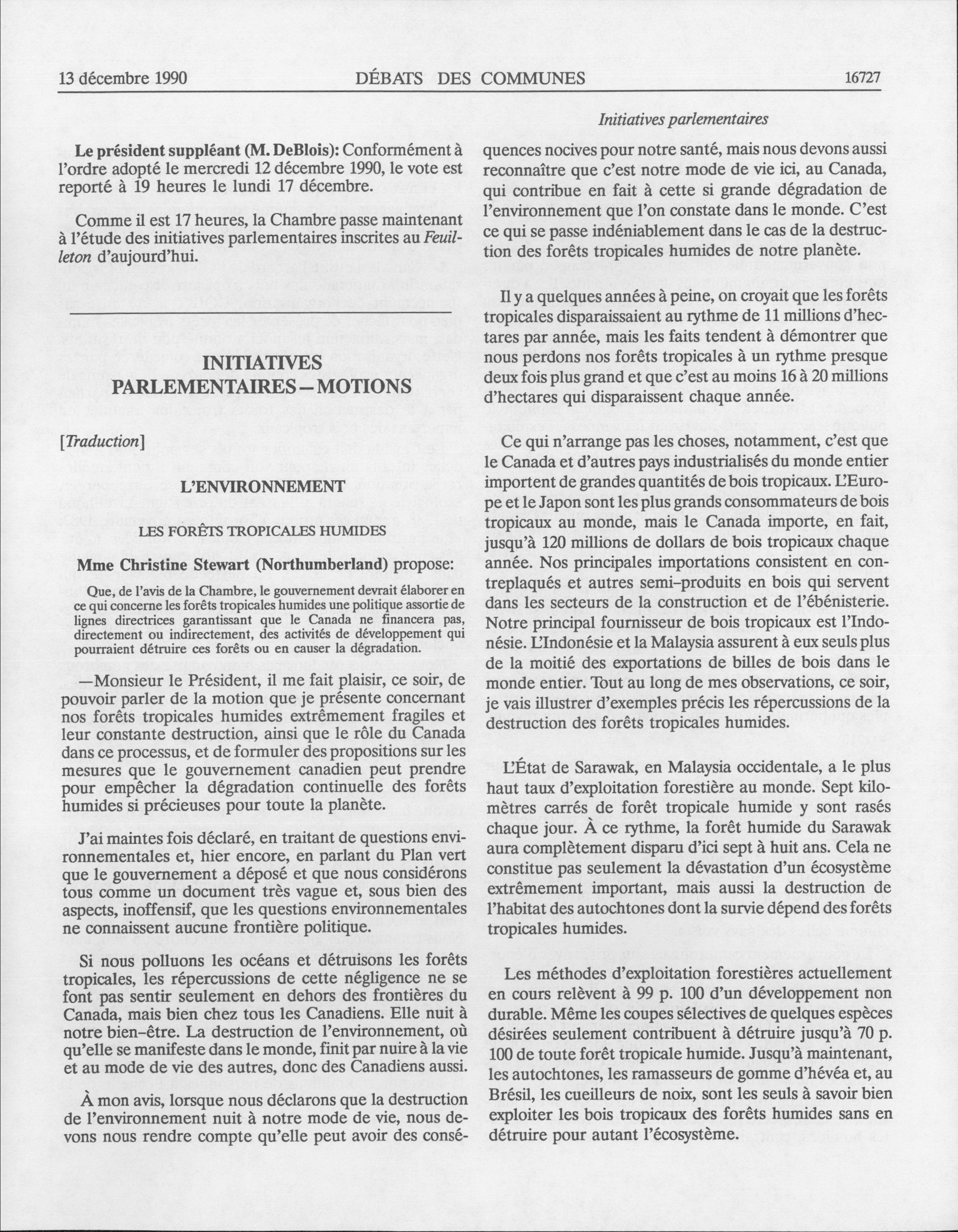 13 décembre 1990 DÉBATS DES COMMUNES 16727

Initiatives parlementaires

Le président suppléant (M. DeBlois): Conformément à l'ordre adopté le mercredi 12 décembre 1990, le vote est reporté à 19 heures le lundi 17 décembre.

Comme il est 17 heures, la Chambre passe maintenant à l'étude des initiatives parlementaires inscrites au Feuilleton d'aujourd'hui.

INITIATIVES PARLEMENTAIRES—MOTIONS

[Traduction]

L'ENVIRONNEMENT

LES FORÊTS TROPICALES HUMIDES

Mme Christine Stewart (Northumberland) propose:

Que, de l'avis de la Chambre, le gouvernement devrait élaborer en ce qui concerne les forêts tropicales humides une politique assortie de lignes directrices garantissant que le Canada ne financera pas, directement ou indirectement, des activités de développement qui pourraient détruire ces forêts ou en causer la dégradation.

—Monsieur le Président, il me fait plaisir, ce soir, de pouvoir parler de la motion que je présente concernant nos forêts tropicales humides extrêmement fragiles et leur constante destruction, ainsi que le rôle du Canada dans ce processus, et de formuler des propositions sur les mesures que le gouvernement canadien peut prendre pour empêcher la dégradation continuelle des forêts humides si précieuses pour toute la planète.

J'ai maintes fois déclaré, en traitant de questions environnementales et, hier encore, en parlant du Plan vert que le gouvernement a déposé et que nous considérons tous comme un document très vague et, sous bien des aspects, inoffensif, que les questions environnementales ne connaissent aucune frontière politique.

Si nous polluons les océans et détruisons les forêts tropicales, les répercussions de cette négligence ne se font pas sentir seulement en dehors des frontières du Canada, mais bien chez tous les Canadiens. Elle nuit à notre bien-être. La destruction de l'environnement, où qu'elle se manifeste dans le monde, finit par nuire à la vie et au mode de vie des autres, donc des Canadiens aussi.

À mon avis, lorsque nous déclarons que la destruction de l'environnement nuit à notre mode de vie, nous devons nous rendre compte qu'elle peut avoir des conséquences nocives pour notre santé, mais nous devons aussi reconnaître que c'est notre mode de vie ici, au Canada, qui contribue en fait à cette si grande dégradation de l'environnement que l'on constate dans le monde. C'est ce qui se passe indéniablement dans le cas de la destruction des forêts tropicales humides de notre planète.

Il y a quelques années à peine, on croyait que les forêts tropicales disparaissaient au rythme de 11 millions d'hectares par année, mais les faits tendent à démontrer que nous perdons nos forêts tropicales à un rythme presque deux fois plus grand et que c'est au moins 16 à 20 millions d'hectares qui disparaissent chaque année.

Ce qui n'arrange pas les choses, notamment, c'est que le Canada et d'autres pays industrialisés du monde entier importent de grandes quantités de bois tropicaux. L'Europe et le Japon sont les plus grands consommateurs de bois tropicaux au monde, mais le Canada importe, en fait, jusqu'à 120 millions de dollars de bois tropicaux chaque année. Nos principales importations consistent en contreplaqués et autres semi-produits en bois qui servent dans les secteurs de la construction et de l'ébénisterie. Notre principal fournisseur de bois tropicaux est l'Indonésie. L'Indonésie et la Malaysia assurent à eux seuls plus de la moitié des exportations de billes de bois dans le monde entier. Tout au long de mes observations, ce soir, je vais illustrer d'exemples précis les répercussions de la destruction des forêts tropicales humides.

L'État de Sarawak, en Malaysia occidentale, a le plus haut taux d'exploitation forestière au monde. Sept kilomètres carrés de forêt tropicale humide y sont rasés chaque jour. À ce rythme, la forêt humide du Sarawak aura complètement disparu d'ici sept à huit ans. Cela ne constitue pas seulement la dévastation d'un écosystème extrêmement important, mais aussi la destruction de l'habitat des autochtones dont la survie dépend des forêts tropicales humides.

Les méthodes d'exploitation forestières actuellement en cours relèvent à 99 p. 100 d'un développement non durable. Même les coupes sélectives de quelques espèces désirées seulement contribuent à détruire jusqu'à 70 p. 100 de toute forêt tropicale humide. Jusqu'à maintenant, les autochtones, les ramasseurs de gomme d'hévéa et, au Brésil, les cueilleurs de noix, sont les seuls à savoir bien exploiter les bois tropicaux des forêts humides sans en détruire pour autant l'écosystème.